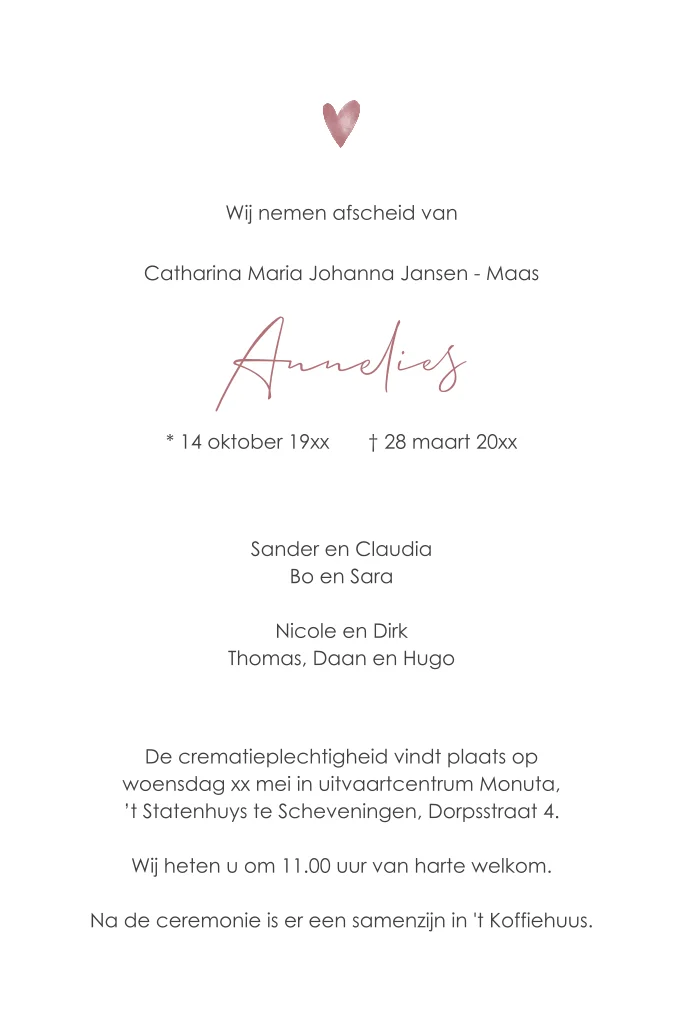 Wij nemen afscheid van

Catharina Maria Johanna Jansen - Maas

Annelies

* 14 oktober 19xx † 28 maart 20xx

Sander en Claudia
Bo en Sara

Nicole en Dirk
Thomas, Daan en Hugo

De crematieplechtigheid vindt plaats op woensdag xx mei in uitvaartcentrum Monuta, 't Statenhuys te Scheveningen, Dorpsstraat 4.

Wij heten u om 11.00 uur van harte welkom.

Na de ceremonie is er een samenzijn in 't Koffiehuus.